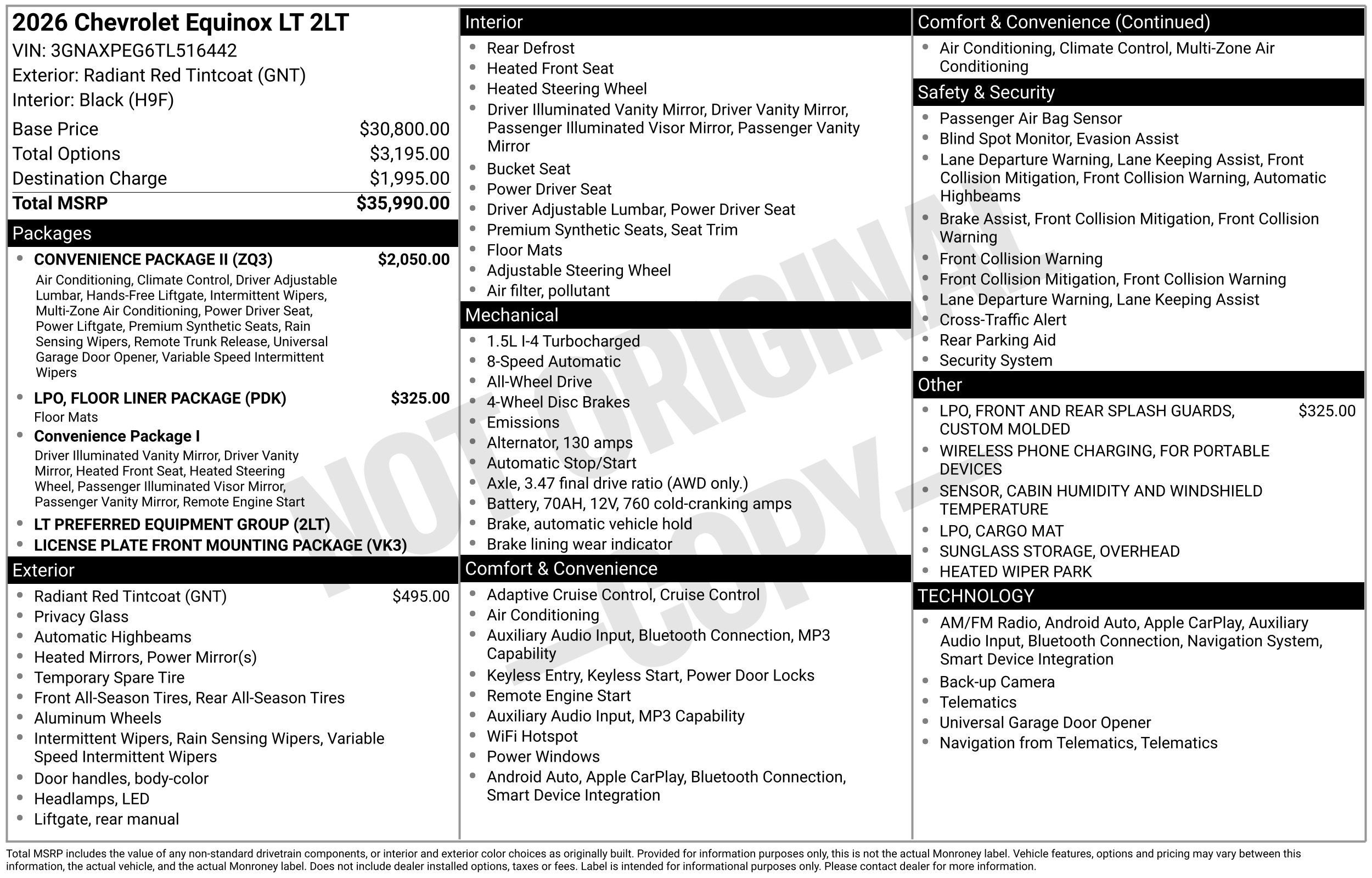 2026 Chevrolet Equinox LT 2LT
VIN: 3GNAXPEG6TL516442
Exterior: Radiant Red Tintcoat (GNT)
Interior: Black (H9F)

Base Price $30,800.00
Total Options $3,195.00
Destination Charge $1,995.00
Total MSRP $35,990.00

Packages
• CONVENIENCE PACKAGE II (ZQ3) $2,050.00
Air Conditioning, Climate Control, Driver Adjustable Lumbar, Hands-Free Liftgate, Intermittent Wipers, Multi-Zone Air Conditioning, Power Driver Seat, Power Liftgate, Premium Synthetic Seats, Rain Sensing Wipers, Remote Trunk Release, Universal Garage Door Opener, Variable Speed Intermittent Wipers
• LPO, FLOOR LINER PACKAGE (PDK) $325.00
Floor Mats
• Convenience Package I
Driver Illuminated Vanity Mirror, Driver Vanity Mirror, Heated Front Seat, Heated Steering Wheel, Passenger Illuminated Visor Mirror, Passenger Vanity Mirror, Remote Engine Start
• LT PREFERRED EQUIPMENT GROUP (2LT)
• LICENSE PLATE FRONT MOUNTING PACKAGE (VK3)

Exterior
• Radiant Red Tintcoat (GNT) $495.00
• Privacy Glass
• Automatic Highbeams
• Heated Mirrors, Power Mirror(s)
• Temporary Spare Tire
• Front All-Season Tires, Rear All-Season Tires
• Aluminum Wheels
• Intermittent Wipers, Rain Sensing Wipers, Variable Speed Intermittent Wipers
• Door handles, body-color
• Headlamps, LED
• Liftgate, rear manual

Interior
• Rear Defrost
• Heated Front Seat
• Heated Steering Wheel
• Driver Illuminated Vanity Mirror, Driver Vanity Mirror, Passenger Illuminated Visor Mirror, Passenger Vanity Mirror
• Bucket Seat
• Power Driver Seat
• Driver Adjustable Lumbar, Power Driver Seat
• Premium Synthetic Seats, Seat Trim
• Floor Mats
• Adjustable Steering Wheel
• Air filter, pollutant

Mechanical
• 1.5L I-4 Turbocharged
• 8-Speed Automatic
• All-Wheel Drive
• 4-Wheel Disc Brakes
• Emissions
• Alternator, 130 amps
• Automatic Stop/Start
• Axle, 3.47 final drive ratio (AWD only.)
• Battery, 70AH, 12V, 760 cold-cranking amps
• Brake, automatic vehicle hold
• Brake lining wear indicator

Comfort & Convenience
• Adaptive Cruise Control, Cruise Control
• Air Conditioning
• Auxiliary Audio Input, Bluetooth Connection, MP3 Capability
• Keyless Entry, Keyless Start, Power Door Locks
• Remote Engine Start
• Auxiliary Audio Input, MP3 Capability
• WiFi Hotspot
• Power Windows
• Android Auto, Apple CarPlay, Bluetooth Connection, Smart Device Integration

Comfort & Convenience (Continued)
• Air Conditioning, Climate Control, Multi-Zone Air Conditioning

Safety & Security
• Passenger Air Bag Sensor
• Blind Spot Monitor, Evasion Assist
• Lane Departure Warning, Lane Keeping Assist, Front Collision Mitigation, Front Collision Warning, Automatic Highbeams
• Brake Assist, Front Collision Mitigation, Front Collision Warning
• Front Collision Warning
• Front Collision Mitigation, Front Collision Warning
• Lane Departure Warning, Lane Keeping Assist
• Cross-Traffic Alert
• Rear Parking Aid
• Security System

Other
• LPO, FRONT AND REAR SPLASH GUARDS, CUSTOM MOLDED $325.00
• WIRELESS PHONE CHARGING, FOR PORTABLE DEVICES
• SENSOR, CABIN HUMIDITY AND WINDSHIELD TEMPERATURE
• LPO, CARGO MAT
• SUNGLASS STORAGE, OVERHEAD
• HEATED WIPER PARK

TECHNOLOGY
• AM/FM Radio, Android Auto, Apple CarPlay, Auxiliary Audio Input, Bluetooth Connection, Navigation System, Smart Device Integration
• Back-up Camera
• Telematics
• Universal Garage Door Opener
• Navigation from Telematics, Telematics

Total MSRP includes the value of any non-standard drivetrain components, or interior and exterior color choices as originally built. Provided for information purposes only, this is not the actual Monroney label. Vehicle features, options and pricing may vary between this information, the actual vehicle, and the actual Monroney label. Does not include dealer installed options, taxes or fees. Label is intended for informational purposes only. Please contact dealer for more information.

NOT ORIGINAL - COPY -